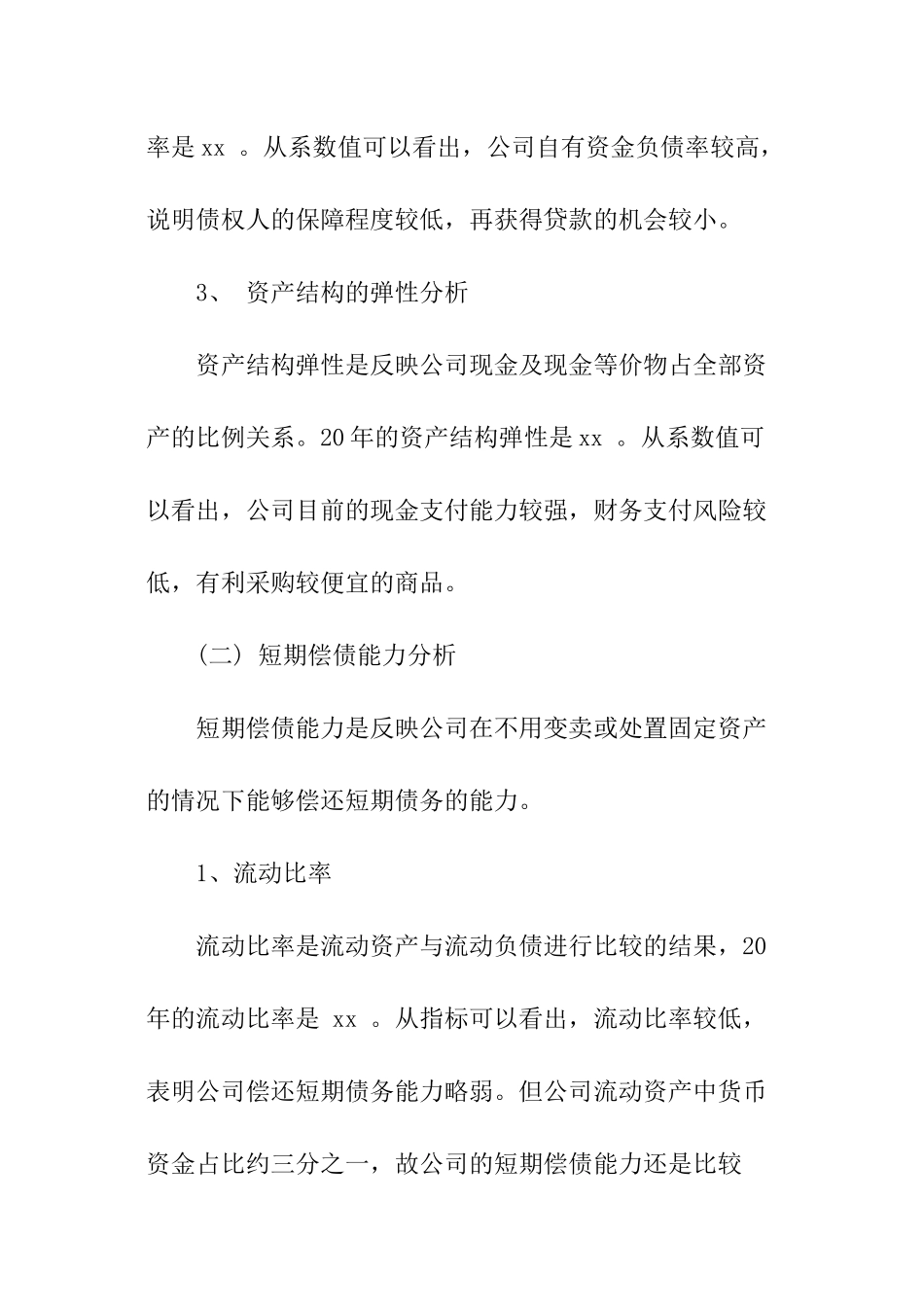 率是 xx 。从系数值可以看出，公司自有资金负债率较高，说明债权人的保障程度较低，再获得贷款的机会较小。

3、 资产结构的弹性分析

资产结构弹性是反映公司现金及现金等价物占全部资产的比例关系。20 年的资产结构弹性是 xx 。从系数值可以看出，公司目前的现金支付能力较强，财务支付风险较低，有利采购较便宜的商品。

（二）短期偿债能力分析

短期偿债能力是反映公司在不用变卖或处置固定资产的情况下能够偿还短期债务的能力。

1、流动比率

流动比率是流动资产与流动负债进行比较的结果，20 年的流动比率是 xx 。从指标可以看出，流动比率较低，表明公司偿还短期债务能力略弱。但公司流动资产中货币资金占比约三分之一，故公司的短期偿债能力还是比较